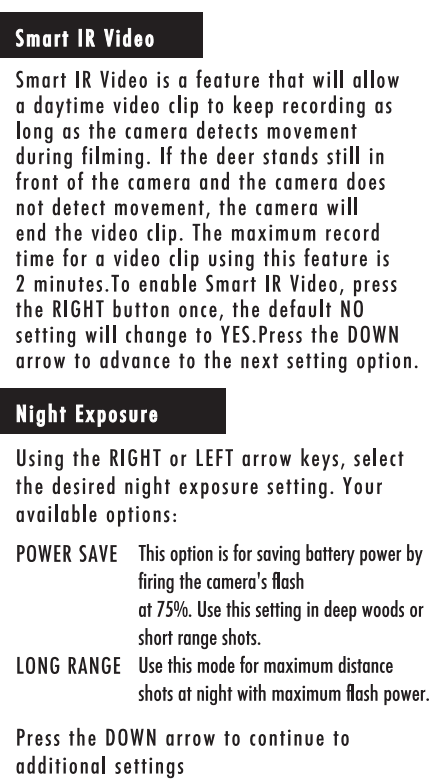 Smart IR Video

Smart IR Video is a feature that will allow a daytime video clip to keep recording as long as the camera detects movement during filming. If the deer stands still in front of the camera and the camera does not detect movement, the camera will end the video clip. The maximum record time for a video clip using this feature is 2 minutes.To enable Smart IR Video, press the RIGHT button once, the default NO setting will change to YES.Press the DOWN arrow to advance to the next setting option.

Night Exposure

Using the RIGHT or LEFT arrow keys, select the desired night exposure setting. Your available options:

POWER SAVE This option is for saving battery power by firing the camera's flash at 75%. Use this setting in deep woods or short range shots.

LONG RANGE Use this mode for maximum distance shots at night with maximum flash power.

Press the DOWN arrow to continue to additional settings